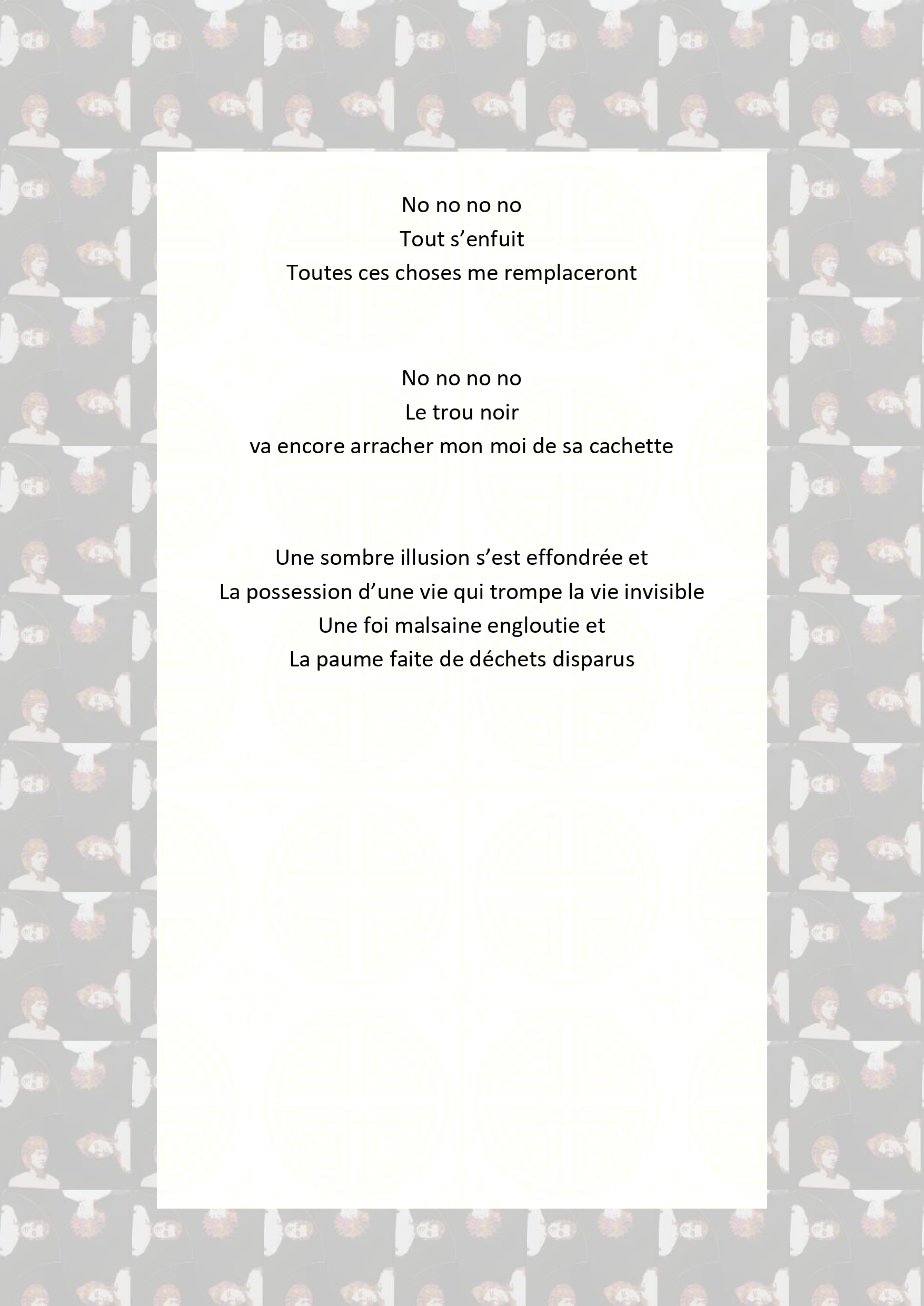 No no no no
Tout s’enfuit
Toutes ces choses me remplaceront

No no no no
Le trou noir
va encore arracher mon moi de sa cachette

Une sombre illusion s’est effondrée et
La possession d’une vie qui trompe la vie invisible
Une foi malsaine engloutie et
La paume faite de déchets disparus